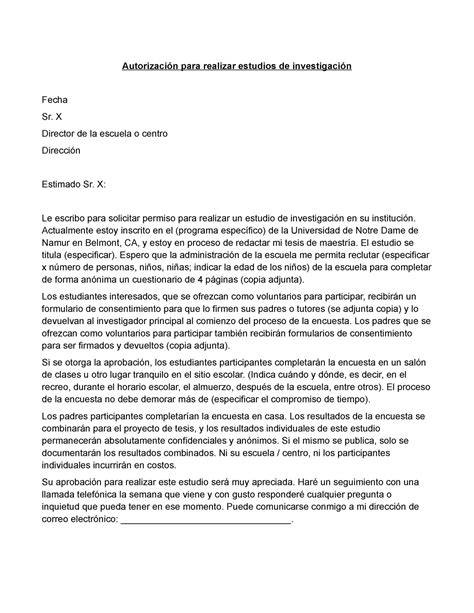 Autorización para realizar estudios de investigación

Fecha

Sr. X

Director de la escuela o centro

Dirección

Estimado Sr. X:

Le escribo para solicitar permiso para realizar un estudio de investigación en su institución. Actualmente estoy inscrito en el (programa específico) de la Universidad de Notre Dame de Namur en Belmont, CA, y estoy en proceso de redactar mi tesis de maestría. El estudio se titula (especificar). Espero que la administración de la escuela me permita reclutar (especificar x número de personas, niños, niñas; indicar la edad de los niños) de la escuela para completar de forma anónima un cuestionario de 4 páginas (copia adjunta).

Los estudiantes interesados, que se ofrezcan como voluntarios para participar, recibirán un formulario de consentimiento para que lo firmen sus padres o tutores (se adjunta copia) y lo devuelvan al investigador principal al comienzo del proceso de la encuesta. Los padres que se ofrezcan como voluntarios para participar también recibirán formularios de consentimiento para ser firmados y devueltos (copia adjunta).

Si se otorga la aprobación, los estudiantes participantes completarán la encuesta en un salón de clases u otro lugar tranquilo en el sitio escolar. (Indica cuándo y dónde, es decir, en el recreo, durante el horario escolar, el almuerzo, después de la escuela, entre otros). El proceso de la encuesta no debe demorar más de (especificar el compromiso de tiempo).

Los padres participantes completarían la encuesta en casa. Los resultados de la encuesta se combinarán para el proyecto de tesis, y los resultados individuales de este estudio permanecerán absolutamente confidenciales y anónimos. Si el mismo se publica, solo se documentarán los resultados combinados. Ni su escuela / centro, ni los participantes individuales incurrirán en costos.

Su aprobación para realizar este estudio será muy apreciada. Haré un seguimiento con una llamada telefónica la semana que viene y con gusto responderé cualquier pregunta o inquietud que pueda tener en ese momento. Puede comunicarse conmigo a mi dirección de correo electrónico: ________________________________.